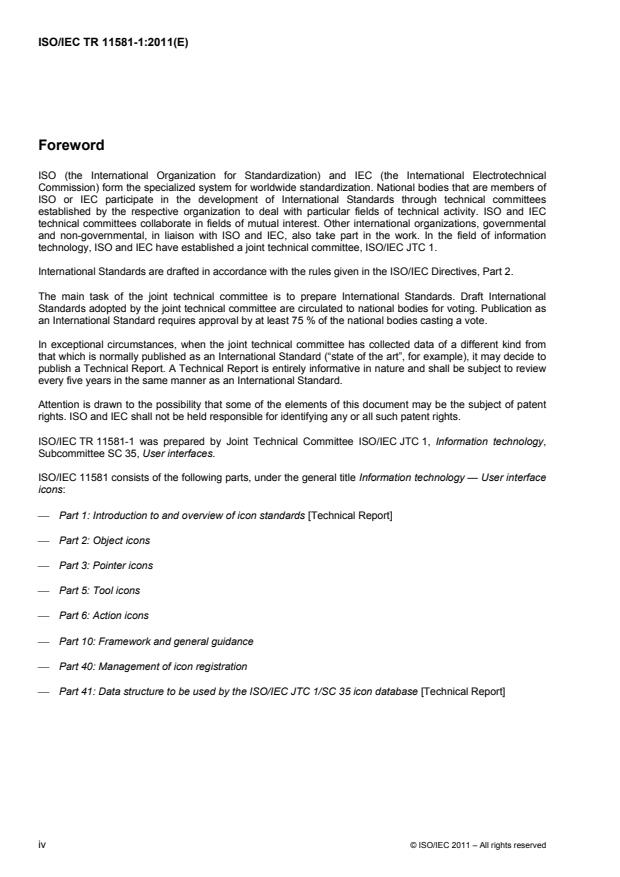 ISO/IEC TR 11581-1:2011(E)

Foreword

ISO (the International Organization for Standardization) and IEC (the International Electrotechnical Commission) form the specialized system for worldwide standardization. National bodies that are members of ISO or IEC participate in the development of International Standards through technical committees established by the respective organization to deal with particular fields of technical activity. ISO and IEC technical committees collaborate in fields of mutual interest. Other international organizations, governmental and non-governmental, in liaison with ISO and IEC, also take part in the work. In the field of information technology, ISO and IEC have established a joint technical committee, ISO/IEC JTC 1.

International Standards are drafted in accordance with the rules given in the ISO/IEC Directives, Part 2.

The main task of the joint technical committee is to prepare International Standards. Draft International Standards adopted by the joint technical committee are circulated to national bodies for voting. Publication as an International Standard requires approval by at least 75 % of the national bodies casting a vote.

In exceptional circumstances, when the joint technical committee has collected data of a different kind from that which is normally published as an International Standard ("state of the art", for example), it may decide to publish a Technical Report. A Technical Report is entirely informative in nature and shall be subject to review every five years in the same manner as an International Standard.

Attention is drawn to the possibility that some of the elements of this document may be the subject of patent rights. ISO and IEC shall not be held responsible for identifying any or all such patent rights.

ISO/IEC TR 11581-1 was prepared by Joint Technical Committee ISO/IEC JTC 1, Information technology, Subcommittee SC 35, User interfaces.

ISO/IEC 11581 consists of the following parts, under the general title Information technology — User interface icons:

— Part 1: Introduction to and overview of icon standards [Technical Report]

— Part 2: Object icons

— Part 3: Pointer icons

— Part 5: Tool icons

— Part 6: Action icons

— Part 10: Framework and general guidance

— Part 40: Management of icon registration

— Part 41: Data structure to be used by the ISO/IEC JTC 1/SC 35 icon database [Technical Report]

iv

© ISO/IEC 2011 – All rights reserved